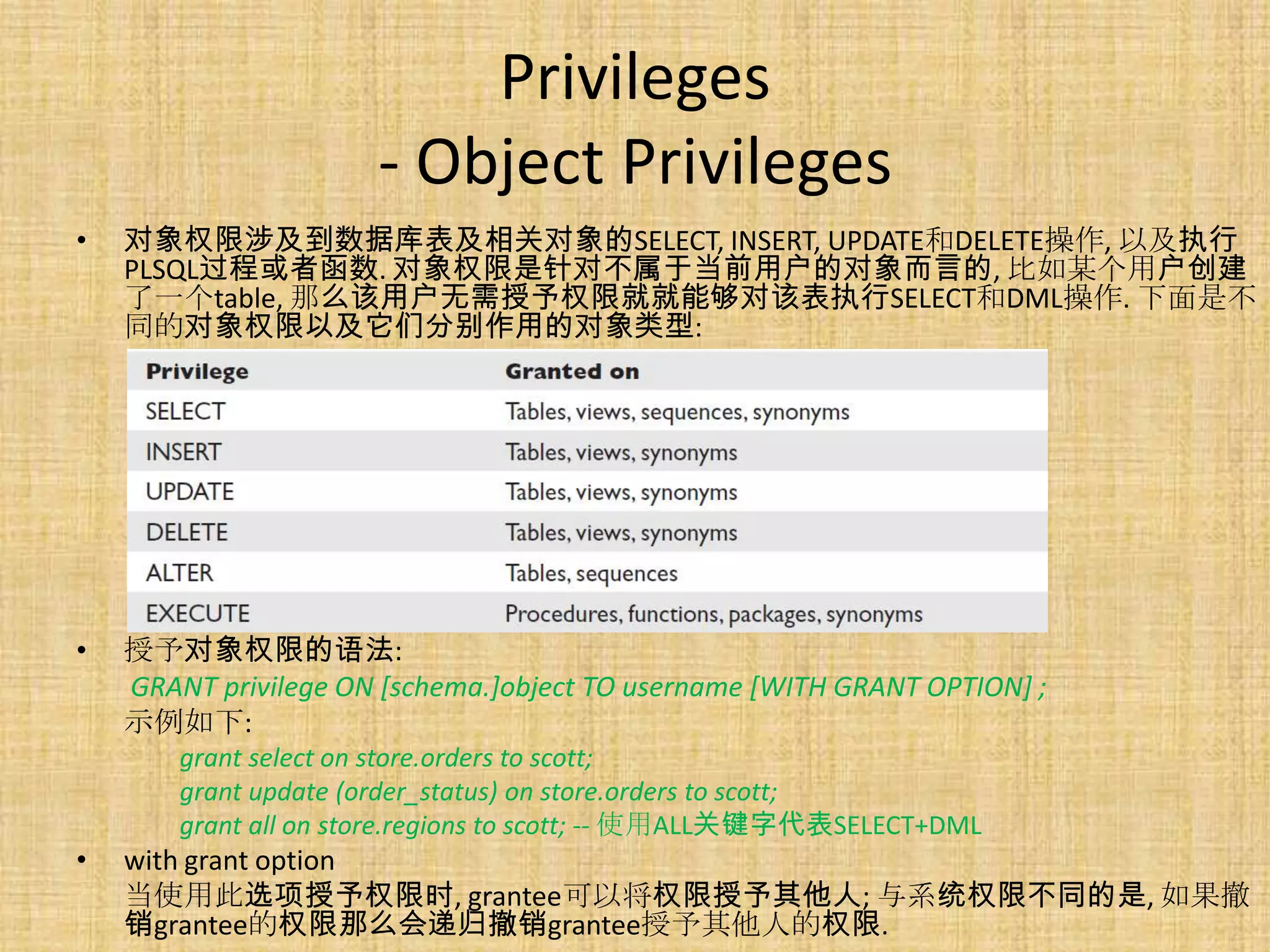 Privileges
- Object Privileges

• 对象权限涉及到数据库表及相关对象的SELECT, INSERT, UPDATE和DELETE操作, 以及执行PLSQL过程或者函数. 对象权限是针对不属于当前用户的对象而言的, 比如某个用户创建了一个table, 那么该用户无需授予权限就就能够对该表执行SELECT和DML操作. 下面是不同的对象权限以及它们分别作用的对象类型:

| Privilege | Granted on |
|---|---|
| SELECT | Tables, views, sequences, synonyms |
| INSERT | Tables, views, synonyms |
| UPDATE | Tables, views, synonyms |
| DELETE | Tables, views, synonyms |
| ALTER | Tables, sequences |
| EXECUTE | Procedures, functions, packages, synonyms |

• 授予对象权限的语法:
GRANT privilege ON [schema.]object TO username [WITH GRANT OPTION] ;
示例如下:
grant select on store.orders to scott;
grant update (order_status) on store.orders to scott;
grant all on store.regions to scott; -- 使用ALL关键字代表SELECT+DML

• with grant option
当使用此选项授予权限时, grantee可以将权限授予其他人; 与系统权限不同的是, 如果撤销grantee的权限那么会递归撤销grantee授予其他人的权限.